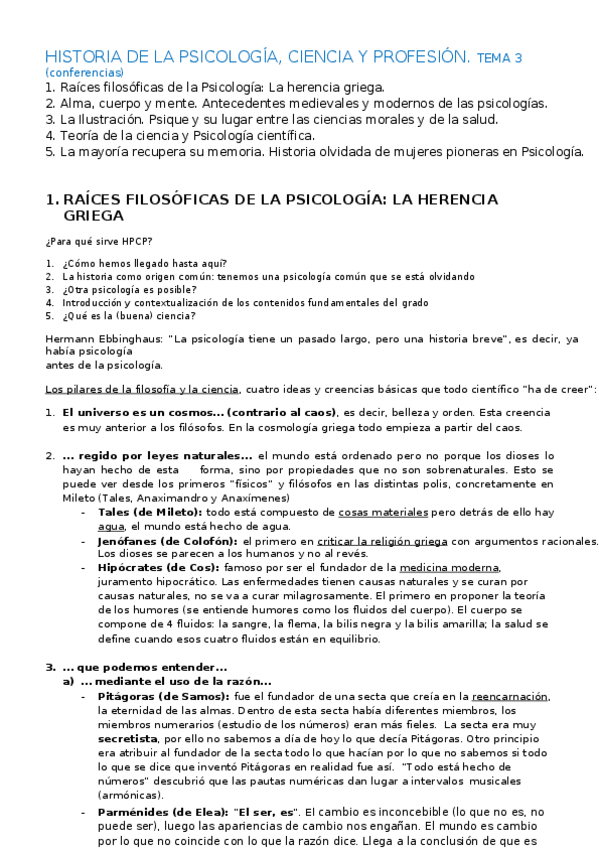 HISTORIA DE LA PSICOLOGÍA, CIENCIA Y PROFESIÓN. TEMA 3
(conferencias)
1. Raíces filosóficas de la Psicología: La herencia griega.
2. Alma, cuerpo y mente. Antecedentes medievales y modernos de las psicologías.
3. La Ilustración. Psique y su lugar entre las ciencias morales y de la salud.
4. Teoría de la ciencia y Psicología científica.
5. La mayoría recupera su memoria. Historia olvidada de mujeres pioneras en Psicología.

1. RAÍCES FILOSÓFICAS DE LA PSICOLOGÍA: LA HERENCIA GRIEGA

¿Para qué sirve HPCP?

1. ¿Cómo hemos llegado hasta aquí?
2. La historia como origen común: tenemos una psicología común que se está olvidando
3. ¿Otra psicología es posible?
4. Introducción y contextualización de los contenidos fundamentales del grado
5. ¿Qué es la (buena) ciencia?

Hermann Ebbinghaus: "La psicología tiene un pasado largo, pero una historia breve", es decir, ya había psicología antes de la psicología.

Los pilares de la filosofía y la ciencia, cuatro ideas y creencias básicas que todo científico "ha de creer":

1. El universo es un cosmos... (contrario al caos), es decir, belleza y orden. Esta creencia es muy anterior a los filósofos. En la cosmología griega todo empieza a partir del caos.

2. ... regido por leyes naturales... el mundo está ordenado pero no porque los dioses lo hayan hecho de esta forma, sino por propiedades que no son sobrenaturales. Esto se puede ver desde los primeros "físicos" y filósofos en las distintas polis, concretamente en Mileto (Tales, Anaximandro y Anaxímenes)
- Tales (de Mileto): todo está compuesto de cosas materiales pero detrás de ello hay agua, el mundo está hecho de agua.
- Jenófanes (de Colofón): el primero en criticar la religión griega con argumentos racionales. Los dioses se parecen a los humanos y no al revés.
- Hipócrates (de Cos): famoso por ser el fundador de la medicina moderna, juramento hipocrático. Las enfermedades tienen causas naturales y se curan por causas naturales, no se va a curar milagrosamente. El primero en proponer la teoría de los humores (se entiende humores como los fluidos del cuerpo). El cuerpo se compone de 4 fluidos: la sangre, la flema, la bilis negra y la bilis amarilla; la salud se define cuando esos cuatro fluidos están en equilibrio.

3. ... que podemos entender...
a) ... mediante el uso de la razón...
- Pitágoras (de Samos): fue el fundador de una secta que creía en la reencarnación, la eternidad de las almas. Dentro de esta secta había diferentes miembros, los miembros numerarios (estudio de los números) eran más fieles. La secta era muy secretista, por ello no sabemos a día de hoy lo que decía Pitágoras. Otro principio era atribuir al fundador de la secta todo lo que hacían por lo que no sabemos si todo lo que se dice que inventó Pitágoras en realidad fue así. "Todo está hecho de números" descubrió que las pautas numéricas dan lugar a intervalos musicales (armónicas).
- Parménides (de Elea): "El ser, es". El cambio es inconcebible (lo que no es, no puede ser), luego las apariencias de cambio nos engañan. El mundo es cambio por lo que no coincide con lo que la razón dice. Llega a la conclusión de que es